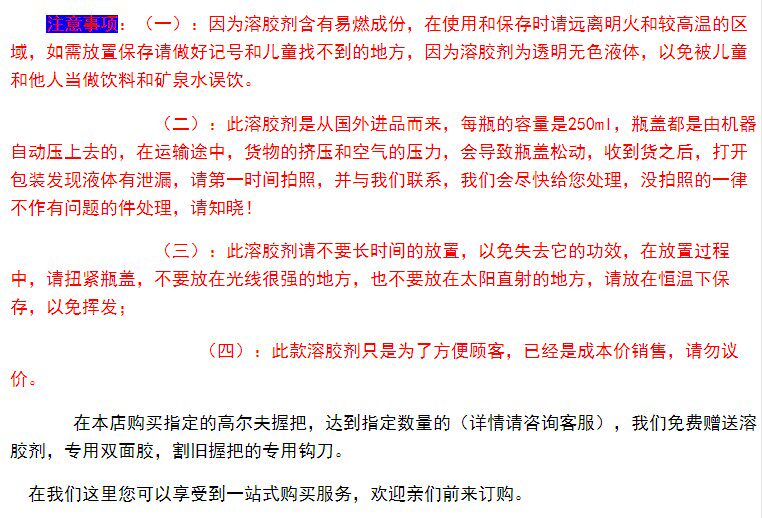 注意事项：（一）：因为溶胶剂含有易燃成份，在使用和保存时请远离明火和较高温的区域，如需放置保存请做好记号和儿童找不到的地方，因为溶胶剂为透明无色液体，以免被儿童和他人当做饮料和矿泉水误饮。

（二）：此溶胶剂是从国外进品而来，每瓶的容量是250ml，瓶盖都是由机器自动压上去的，在运输途中，货物的挤压和空气的压力，会导致瓶盖松动，收到货之后，打开包装发现液体有泄漏，请第一时间拍照，并与我们联系，我们会尽快给您处理，没拍照的一律不作有问题的件处理，请知晓！

（三）：此溶胶剂请不要长时间的放置，以免失去它的功效，在放置过程中，请扭紧瓶盖，不要放在光线很强的地方，也不要放在太阳直射的地方，请放在恒温下保存，以免挥发；

（四）：此款溶胶剂只是为了方便顾客，已经是成本价销售，请勿议价。

在本店购买指定的高尔夫握把，达到指定数量的（详情请咨询客服），我们免费赠送溶胶剂，专用双面胶，割旧握把的专用钩刀。

在我们这里您可以享受到一站式购买服务，欢迎亲们前来订购。